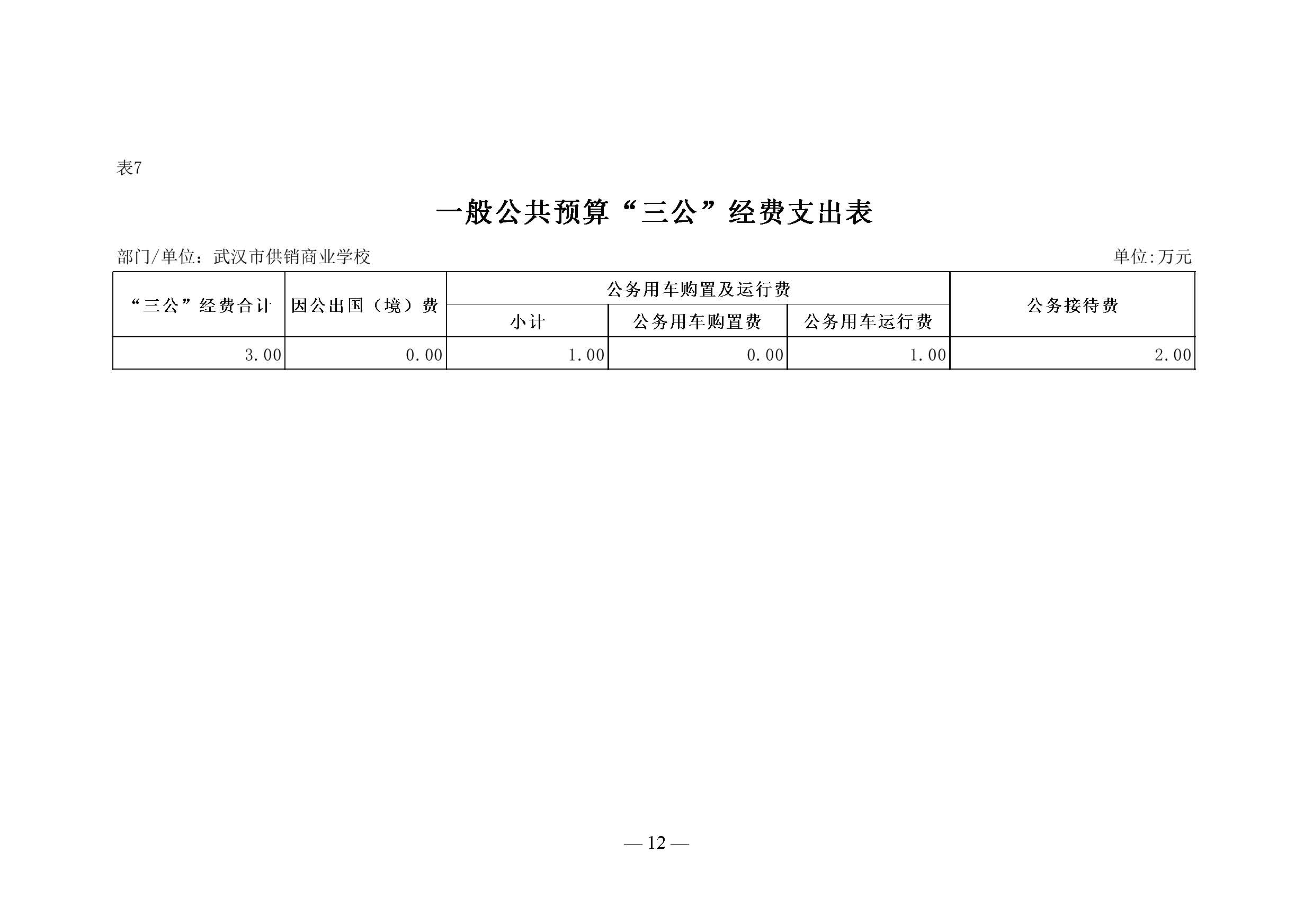 表7

一般公共预算“三公”经费支出表

部门/单位：武汉市供销商业学校 单位:万元

| “三公”经费合计 | 因公出国（境）费 | 公务用车购置及运行费 | | | 公务接待费 |
|---|---|---|---|---|---|
| | | 小计 | 公务用车购置费 | 公务用车运行费 | |
| 3.00 | 0.00 | 1.00 | 0.00 | 1.00 | 2.00 |

— 12 —